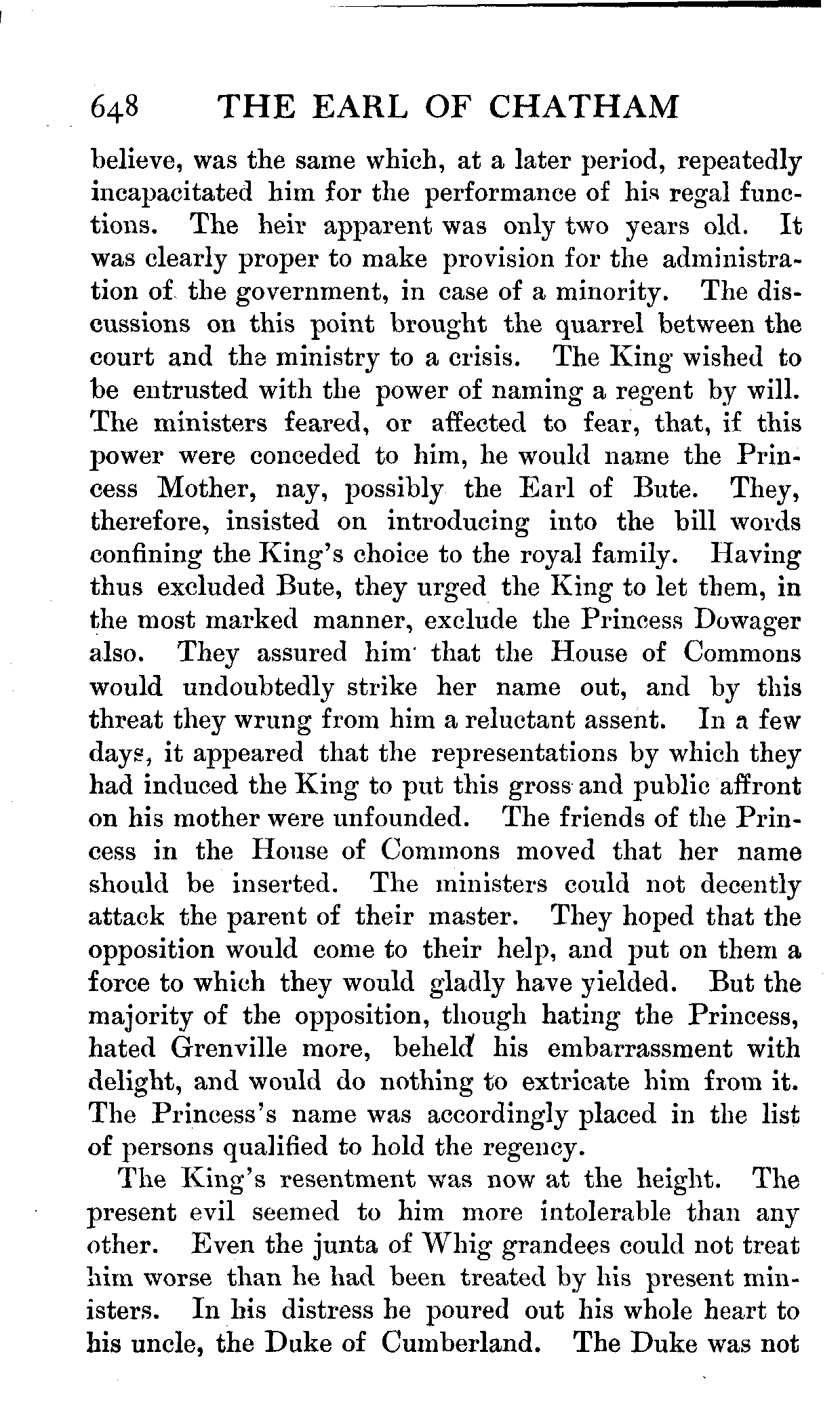 648 THE EARL OF CHATHAM

believe, was the same which, at a later period, repeatedly incapacitated him for the performance of his regal functions. The heir apparent was only two years old. It was clearly proper to make provision for the administration of the government, in case of a minority. The discussions on this point brought the quarrel between the court and the ministry to a crisis. The King wished to be entrusted with the power of naming a regent by will. The ministers feared, or affected to fear, that, if this power were conceded to him, he would name the Princess Mother, nay, possibly the Earl of Bute. They, therefore, insisted on introducing into the bill words confining the King's choice to the royal family. Having thus excluded Bute, they urged the King to let them, in the most marked manner, exclude the Princess Dowager also. They assured him that the House of Commons would undoubtedly strike her name out, and by this threat they wrung from him a reluctant assent. In a few days, it appeared that the representations by which they had induced the King to put this gross and public affront on his mother were unfounded. The friends of the Princess in the House of Commons moved that her name should be inserted. The ministers could not decently attack the parent of their master. They hoped that the opposition would come to their help, and put on them a force to which they would gladly have yielded. But the majority of the opposition, though hating the Princess, hated Grenville more, beheld his embarrassment with delight, and would do nothing to extricate him from it. The Princess's name was accordingly placed in the list of persons qualified to hold the regency.

The King's resentment was now at the height. The present evil seemed to him more intolerable than any other. Even the junta of Whig grandees could not treat him worse than he had been treated by his present ministers. In his distress he poured out his whole heart to his uncle, the Duke of Cumberland. The Duke was not